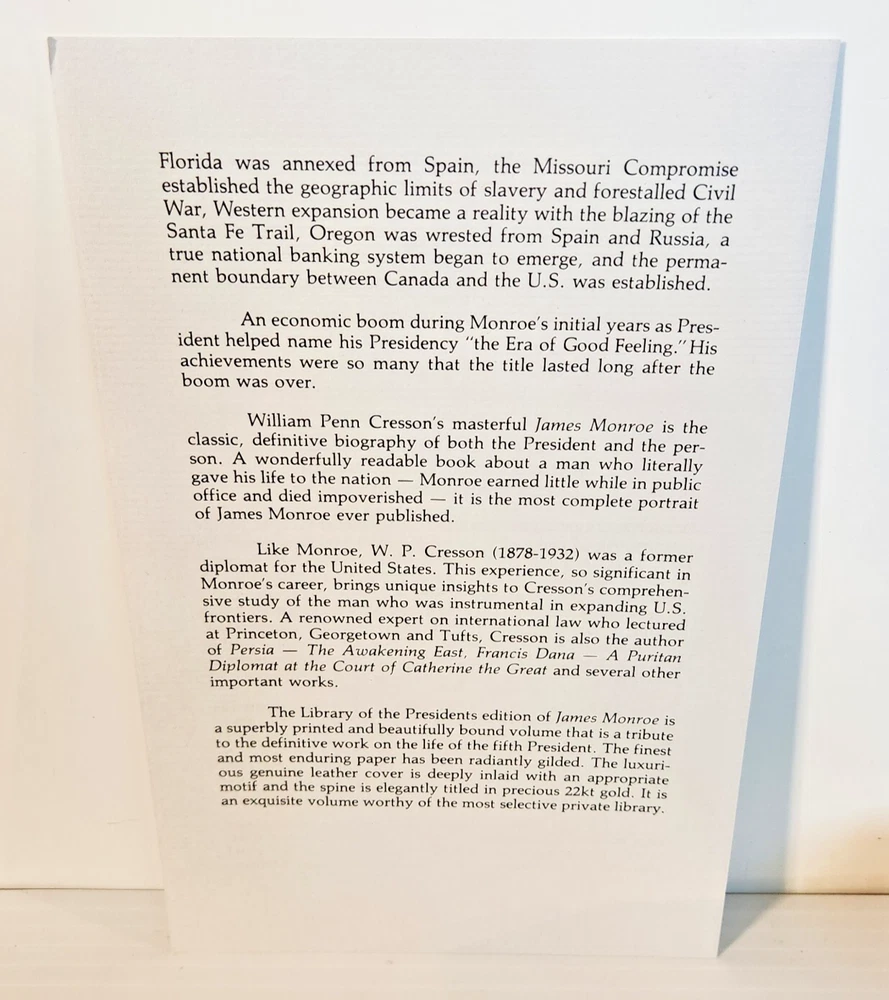 Florida was annexed from Spain, the Missouri Compromise established the geographic limits of slavery and forestalled Civil War, Western expansion became a reality with the blazing of the Santa Fe Trail, Oregon was wrested from Spain and Russia, a true national banking system began to emerge, and the permanent boundary between Canada and the U.S. was established.

An economic boom during Monroe's initial years as President helped name his Presidency "the Era of Good Feeling." His achievements were so many that the title lasted long after the boom was over.

William Penn Cresson's masterful James Monroe is the classic, definitive biography of both the President and the person. A wonderfully readable book about a man who literally gave his life to the nation — Monroe earned little while in public office and died impoverished — it is the most complete portrait of James Monroe ever published.

Like Monroe, W. P. Cresson (1878-1932) was a former diplomat for the United States. This experience, so significant in Monroe's career, brings unique insights to Cresson's comprehensive study of the man who was instrumental in expanding U.S. frontiers. A renowned expert on international law who lectured at Princeton, Georgetown and Tufts, Cresson is also the author of Persia — The Awakening East, Francis Dana — A Puritan Diplomat at the Court of Catherine the Great and several other important works.

The Library of the Presidents edition of James Monroe is a superbly printed and beautifully bound volume that is a tribute to the definitive work on the life of the fifth President. The finest and most enduring paper has been radiantly gilded. The luxurious genuine leather cover is deeply inlaid with an appropriate motif and the spine is elegantly titled in precious 22kt gold. It is an exquisite volume worthy of the most selective private library.